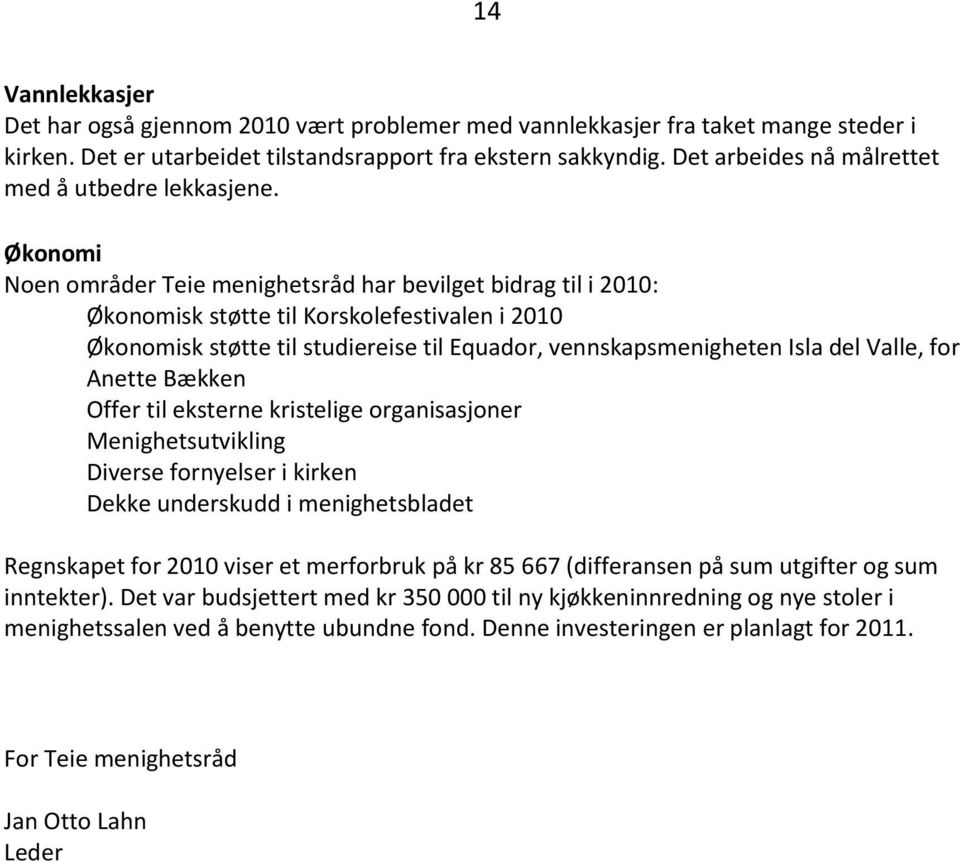 14

Vannlekkasjer
Det har også gjennom 2010 vært problemer med vannlekkasjer fra taket mange steder i kirken. Det er utarbeidet tilstandsrapport fra ekstern sakkyndig. Det arbeides nå målrettet med å utbedre lekkasjene.

Økonomi
Noen områder Teie menighetsråd har bevilget bidrag til i 2010:
Økonomisk støtte til Korskolefestivalen i 2010
Økonomisk støtte til studiereise til Equador, vennskapsmenigheten Isla del Valle, for Anette Bækken
Offer til eksterne kristelige organisasjoner
Menighetsutvikling
Diverse fornyelser i kirken
Dekke underskudd i menighetsbladet

Regnskapet for 2010 viser et merforbruk på kr 85 667 (differansen på sum utgifter og sum inntekter). Det var budsjettert med kr 350 000 til ny kjøkkeninnredning og nye stoler i menighetssalen ved å benytte ubundne fond. Denne investeringen er planlagt for 2011.

For Teie menighetsråd

Jan Otto Lahn
Leder